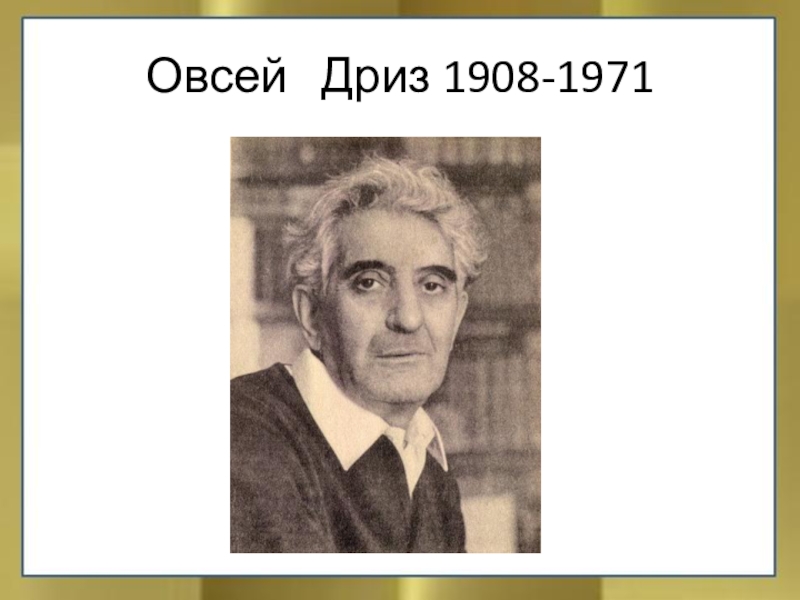 Овсей Дриз 1908-1971